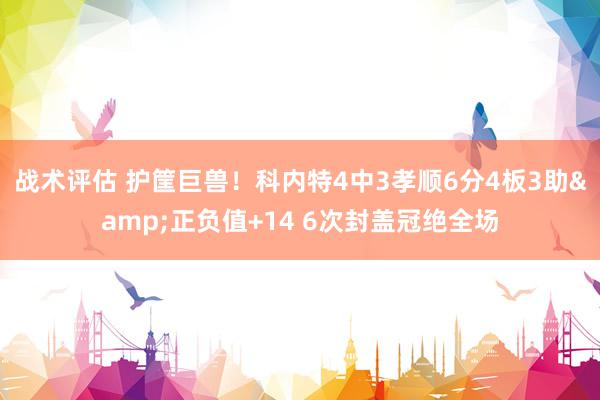 战术评估 护筐巨兽！科内特4中3孝顺6分4板3助&amp;正负值+14 6次封盖冠绝全场